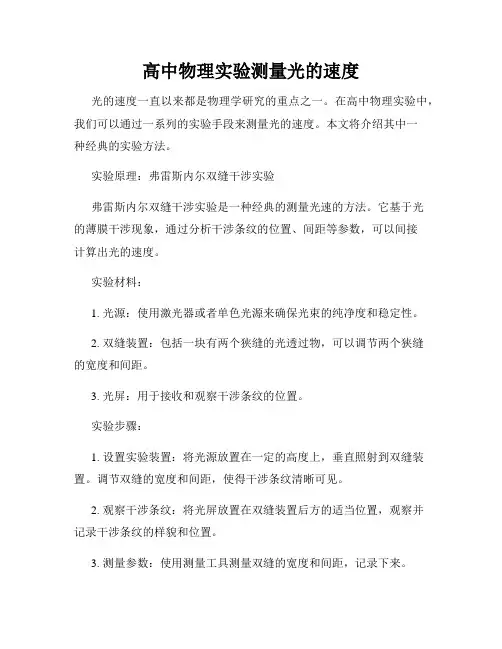 高中物理实验测量光的速度

光的速度一直以来都是物理学研究的重点之一。在高中物理实验中，我们可以通过一系列的实验手段来测量光的速度。本文将介绍其中一种经典的实验方法。

实验原理：弗雷斯内尔双缝干涉实验

弗雷斯内尔双缝干涉实验是一种经典的测量光速的方法。它基于光的薄膜干涉现象，通过分析干涉条纹的位置、间距等参数，可以间接计算出光的速度。

实验材料：

1. 光源：使用激光器或者单色光源来确保光束的纯净度和稳定性。

2. 双缝装置：包括一块有两个狭缝的光透过物，可以调节两个狭缝的宽度和间距。

3. 光屏：用于接收和观察干涉条纹的位置。

实验步骤：

1. 设置实验装置：将光源放置在一定的高度上，垂直照射到双缝装置。调节双缝的宽度和间距，使得干涉条纹清晰可见。

2. 观察干涉条纹：将光屏放置在双缝装置后方的适当位置，观察并记录干涉条纹的样貌和位置。

3. 测量参数：使用测量工具测量双缝的宽度和间距，记录下来。